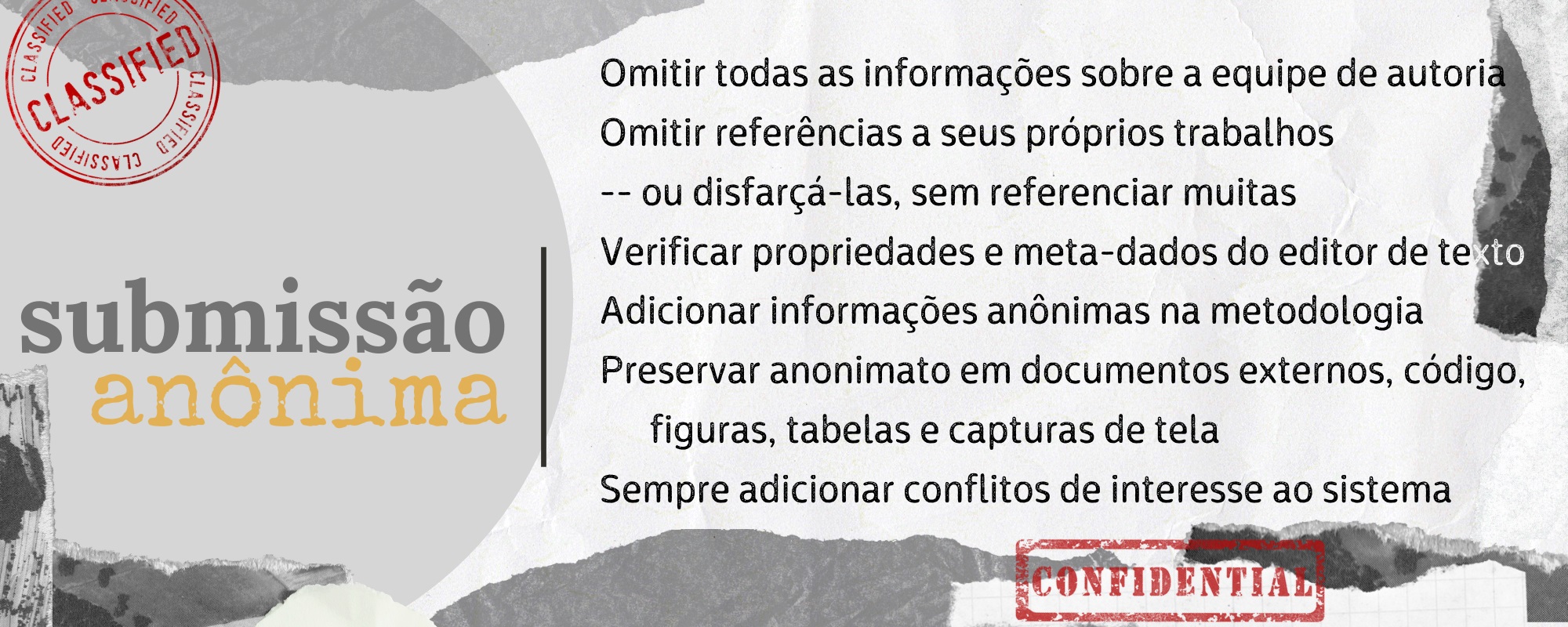 CLASSIFIED CLASSIFIED CLASSIFIED CLASSIFIED CLASSIFIED

submissão
anônima

Omitir todas as informações sobre a equipe de autoria
Omitir referências a seus próprios trabalhos
-- ou disfarçá-las, sem referenciar muitas
Verificar propriedades e meta-dados do editor de texto
Adicionar informações anônimas na metodologia
Preservar anonimato em documentos externos, código, figuras, tabelas e capturas de tela
Sempre adicionar conflitos de interesse ao sistema

CONFIDENTIAL